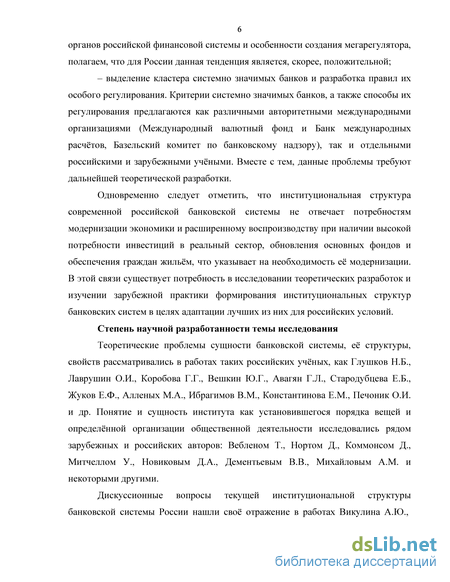 6

органов российской финансовой системы и особенности создания мегарегулятора, полагаем, что для России данная тенденция является, скорее, положительной;

– выделение кластера системно значимых банков и разработка правил их особого регулирования. Критерии системно значимых банков, а также способы их регулирования предлагаются как различными авторитетными международными организациями (Международный валютный фонд и Банк международных расчётов, Базельский комитет по банковскому надзору), так и отдельными российскими и зарубежными учёными. Вместе с тем, данные проблемы требуют дальнейшей теоретической разработки.

Одновременно следует отметить, что институциональная структура современной российской банковской системы не отвечает потребностям модернизации экономики и расширенному воспроизводству при наличии высокой потребности инвестиций в реальный сектор, обновления основных фондов и обеспечения граждан жильём, что указывает на необходимость её модернизации. В этой связи существует потребность в исследовании теоретических разработок и изучении зарубежной практики формирования институциональных структур банковских систем в целях адаптации лучших из них для российских условий.

Степень научной разработанности темы исследования

Теоретические проблемы сущности банковской системы, её структуры, свойств рассматривались в работах таких российских учёных, как Глушков Н.Б., Лаврушин О.И., Коробова Г.Г., Вешкин Ю.Г., Авагян Г.Л., Стародубцева Е.Б., Жуков Е.Ф., Алленых М.А., Ибрагимов В.М., Константинова Е.М., Печоник О.И. и др. Понятие и сущность института как установившегося порядка вещей и определённой организации общественной деятельности исследовались рядом зарубежных и российских авторов: Вебленом Т., Нортом Д., Коммонсом Д., Митчеллом У., Новиковым Д.А., Дементьевым В.В., Михайловым А.М. и некоторыми другими.

Дискуссионные вопросы текущей институциональной структуры банковской системы России нашли своё отражение в работах Викулина А.Ю.,

dsLib.net
библиотека диссертаций